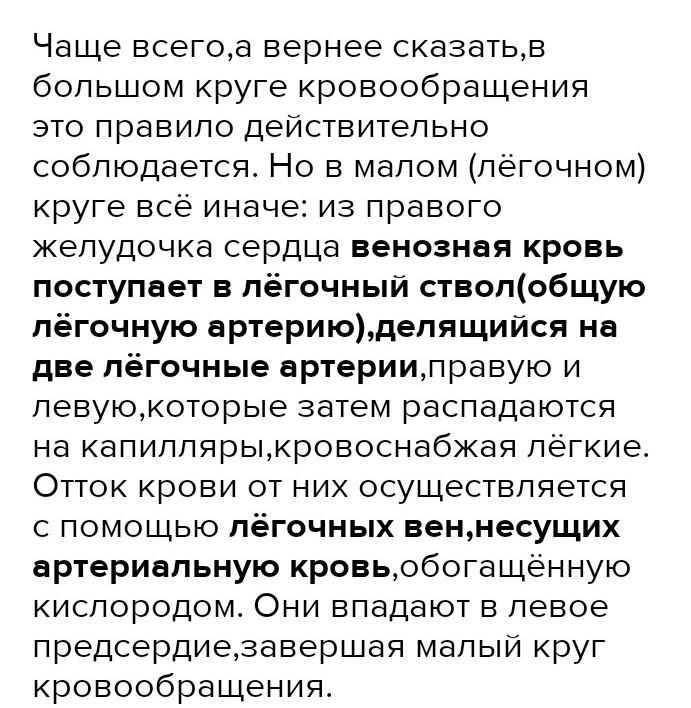 Чаще всего,а вернее сказать,в большом круге кровообращения это правило действительно соблюдается. Но в малом (лёгочном) круге всё иначе: из правого желудочка сердца венозная кровь поступает в лёгочный ствол(общую лёгочную артерию),делящийся на две лёгочные артерии,правую и левую,которые затем распадаются на капилляры,кровоснабжая лёгкие. Отток крови от них осуществляется с помощью лёгочных вен,несущих артериальную кровь,обогащённую кислородом. Они впадают в левое предсердие,завершая малый круг кровообращения.